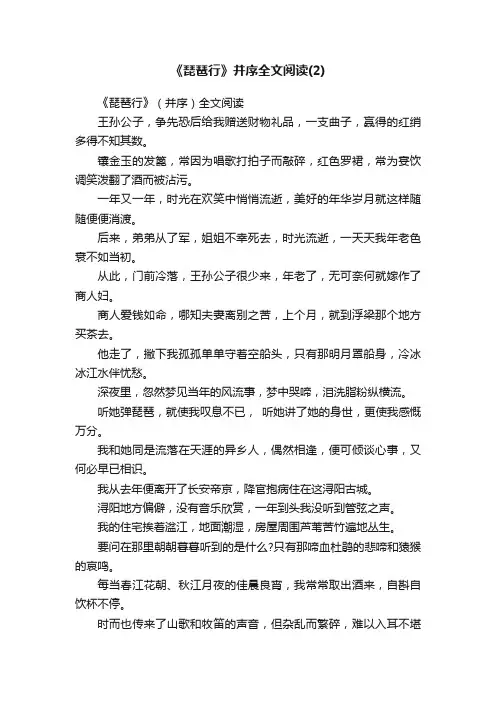 《琵琶行》并序全文阅读(2)

《琵琶行》（并序）全文阅读

王孙公子，争先恐后给我赠送财物礼品，一支曲子，赢得的红绡多得不知其数。

镶金玉的发篦，常因为唱歌打拍子而敲碎，红色罗裙，常为宴饮调笑泼翻了酒而被沾污。

一年又一年，时光在欢笑中悄悄流逝，美好的年华岁月就这样随随便便消渡。

后来，弟弟从了军，姐姐不幸死去，时光流逝，一天天我年老色衰不如当初。

从此，门前冷落，王孙公子很少来，年老了，无可奈何就嫁作了商人妇。

商人爱钱如命，哪知夫妻离别之苦，上个月，就到浮梁那个地方买茶去。

他走了，撇下我孤孤单单守着空船头，只有那明月罩船身，冷冰冰江水伴忧愁。

深夜里，忽然梦见当年的风流事，梦中哭啼，泪洗脂粉纵横流。

听她弹琵琶，就使我叹息不已， 听她讲了她的身世，更使我感慨万分。

我和她同是流落在天涯的异乡人，偶然相逢，便可倾谈心事，又何必早已相识。

我从去年便离开了长安帝京，降官抱病住在这浔阳古城。

浔阳地方偏僻，没有音乐欣赏，一年到头我没听到管弦之声。

我的住宅挨着湓江，地面潮湿，房屋周围芦苇苦竹遍地丛生。

要问在那里朝朝暮暮听到的是什么?只有那啼血杜鹃的悲啼和猿猴的哀鸣。

每当春江花朝、秋江月夜的佳晨良宵，我常常取出酒来，自斟自饮杯不停。

时而也传来了山歌和牧笛的声音，但杂乱而繁碎，难以入耳不堪